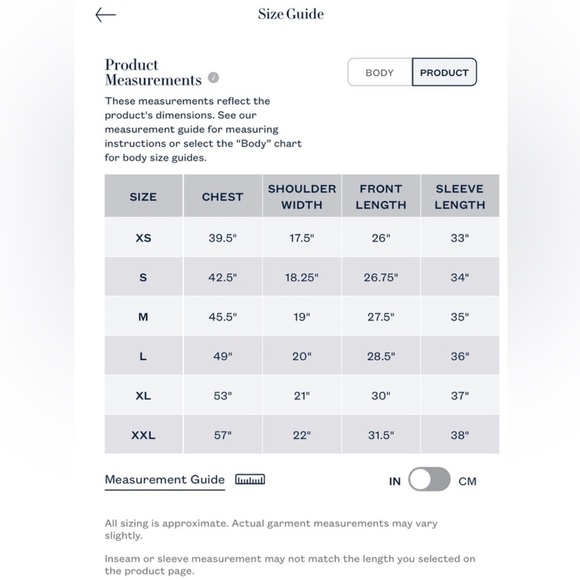 Size Guide

Product Measurements

BODY PRODUCT

These measurements reflect the product's dimensions. See our measurement guide for measuring instructions or select the "Body" chart for body size guides.

| SIZE | CHEST | SHOULDER WIDTH | FRONT LENGTH | SLEEVE LENGTH |
|---|---|---|---|---|
| XS | 39.5" | 17.5" | 26" | 33" |
| S | 42.5" | 18.25" | 26.75" | 34" |
| M | 45.5" | 19" | 27.5" | 35" |
| L | 49" | 20" | 28.5" | 36" |
| XL | 53" | 21" | 30" | 37" |
| XXL | 57" | 22" | 31.5" | 38" |

Measurement Guide

IN CM

All sizing is approximate. Actual garment measurements may vary slightly.

Inseam or sleeve measurement may not match the length you selected on the product page.